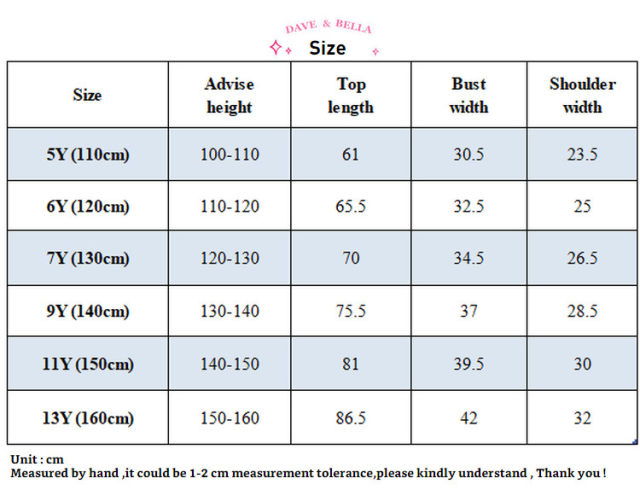 DAVE & BELLA

Size

| Size | Advise height | Top length | Bust width | Shoulder width |
|---|---|---|---|---|
| 5Y (110cm) | 100-110 | 61 | 30.5 | 23.5 |
| 6Y (120cm) | 110-120 | 65.5 | 32.5 | 25 |
| 7Y (130cm) | 120-130 | 70 | 34.5 | 26.5 |
| 9Y (140cm) | 130-140 | 75.5 | 37 | 28.5 |
| 11Y (150cm) | 140-150 | 81 | 39.5 | 30 |
| 13Y (160cm) | 150-160 | 86.5 | 42 | 32 |

Unit : cm
Measured by hand ,it could be 1-2 cm measurement tolerance,please kindly understand , Thank you !